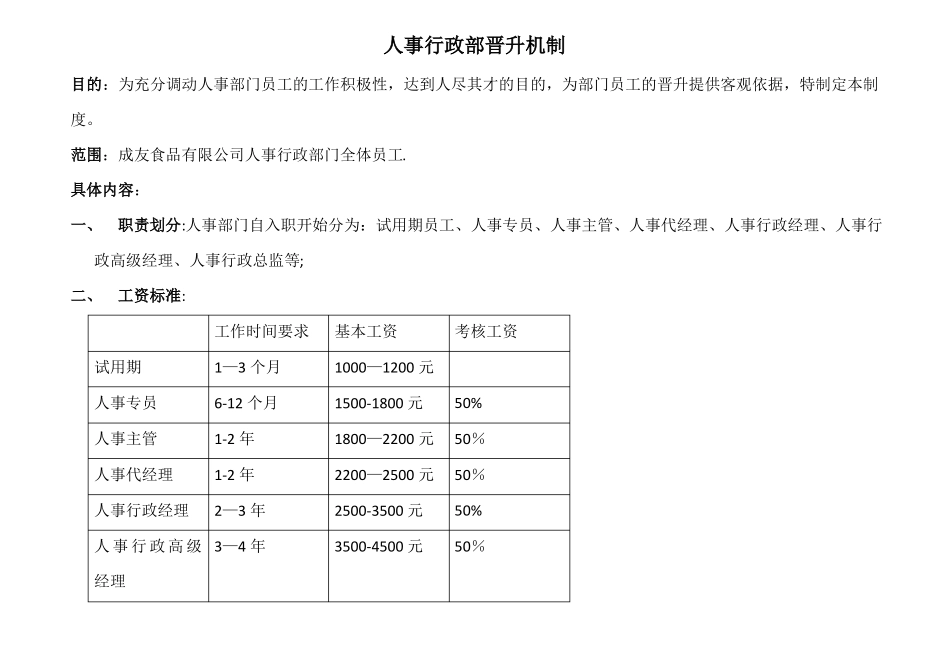 人事行政部晋升机制

目的：为充分调动人事部门员工的工作积极性，达到人尽其才的目的，为部门员工的晋升提供客观依据，特制定本制度。

范围：成友食品有限公司人事行政部门全体员工.

具体内容：

一、 职责划分:人事部门自入职开始分为：试用期员工、人事专员、人事主管、人事代经理、人事行政经理、人事行政高级经理、人事行政总监等;

二、 工资标准:

| | 工作时间要求 | 基本工资 | 考核工资 |
|---|---|---|---|
| 试用期 | 1—3 个月 | 1000—1200 元 | |
| 人事专员 | 6-12 个月 | 1500-1800 元 | 50% |
| 人事主管 | 1-2 年 | 1800—2200 元 | 50% |
| 人事代经理 | 1-2 年 | 2200—2500 元 | 50% |
| 人事行政经理 | 2—3 年 | 2500-3500 元 | 50% |
| 人事行政高级经理 | 3—4 年 | 3500-4500 元 | 50% |